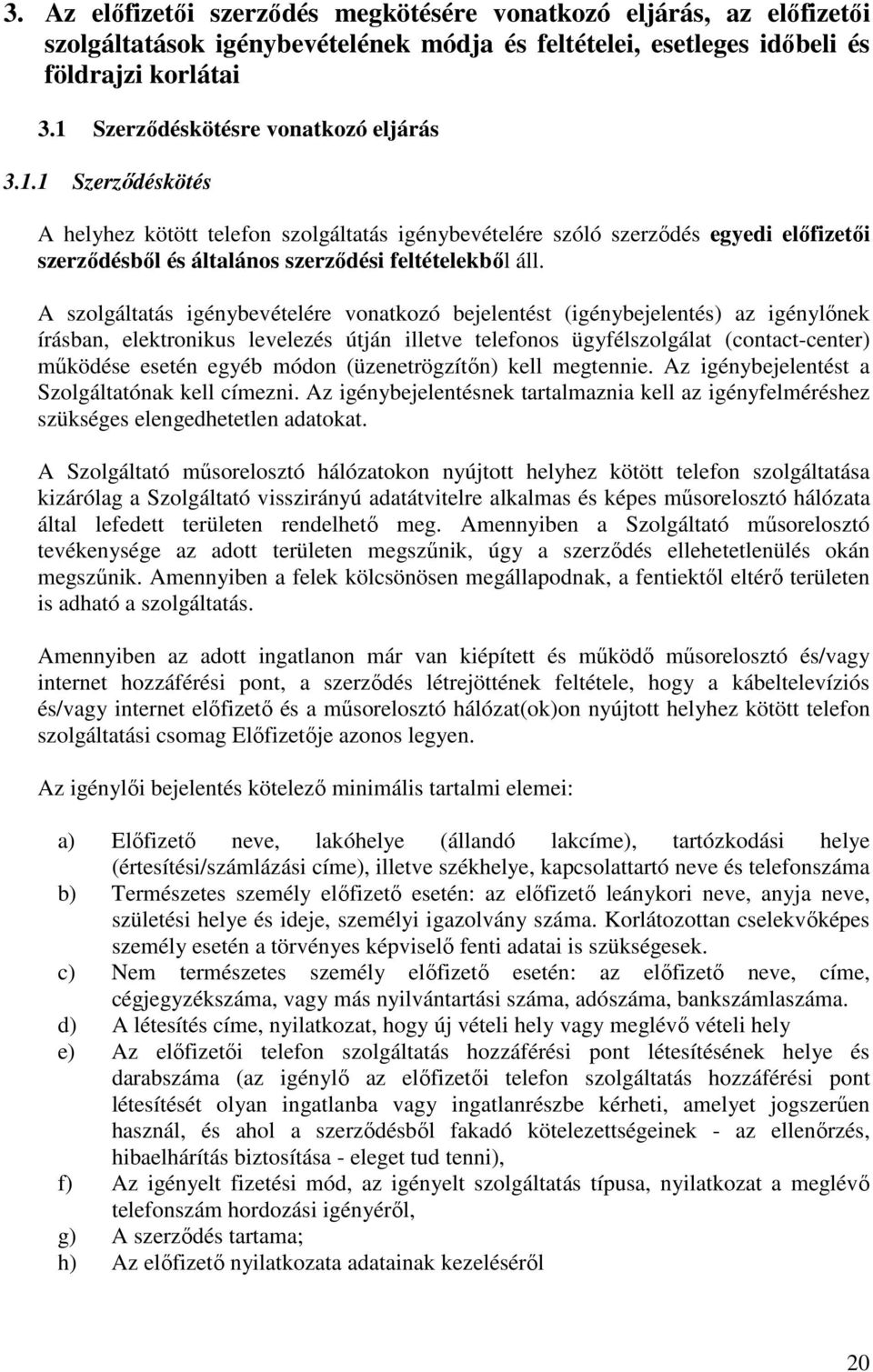 3. Az előfizetői szerződés megkötésére vonatkozó eljárás, az előfizetői szolgáltatások igénybevételének módja és feltételei, esetleges időbeli és földrajzi korlátai

3.1 Szerződéskötésre vonatkozó eljárás

3.1.1 Szerződéskötés

A helyhez kötött telefon szolgáltatás igénybevételére szóló szerződés egyedi előfizetői szerződésből és általános szerződési feltételekből áll.

A szolgáltatás igénybevételére vonatkozó bejelentést (igénybejelentés) az igénylőnek írásban, elektronikus levelezés útján illetve telefonos ügyfélszolgálat (contact-center) működése esetén egyéb módon (üzenetrögzítőn) kell megtennie. Az igénybejelentést a Szolgáltatónak kell címezni. Az igénybejelentésnek tartalmaznia kell az igényfelméréshez szükséges elengedhetetlen adatokat.

A Szolgáltató műsorelosztó hálózatokon nyújtott helyhez kötött telefon szolgáltatása kizárólag a Szolgáltató visszirányú adatátvitelre alkalmas és képes műsorelosztó hálózata által lefedett területen rendelhető meg. Amennyiben a Szolgáltató műsorelosztó tevékenysége az adott területen megszűnik, úgy a szerződés ellehetetlenülés okán megszűnik. Amennyiben a felek kölcsönösen megállapodnak, a fentiektől eltérő területen is adható a szolgáltatás.

Amennyiben az adott ingatlanon már van kiépített és működő műsorelosztó és/vagy internet hozzáférési pont, a szerződés létrejöttének feltétele, hogy a kábeltelevíziós és/vagy internet előfizető és a műsorelosztó hálózat(ok)on nyújtott helyhez kötött telefon szolgáltatási csomag Előfizetője azonos legyen.

Az igénylői bejelentés kötelező minimális tartalmi elemei:

a) Előfizető neve, lakóhelye (állandó lakcíme), tartózkodási helye (értesítési/számlázási címe), illetve székhelye, kapcsolattartó neve és telefonszáma
b) Természetes személy előfizető esetén: az előfizető leánykori neve, anyja neve, születési helye és ideje, személyi igazolvány száma. Korlátozottan cselekvőképes személy esetén a törvényes képviselő fenti adatai is szükségesek.
c) Nem természetes személy előfizető esetén: az előfizető neve, címe, cégjegyzékszáma, vagy más nyilvántartási száma, adószáma, bankszámlaszáma.
d) A létesítés címe, nyilatkozat, hogy új vételi hely vagy meglévő vételi hely
e) Az előfizetői telefon szolgáltatás hozzáférési pont létesítésének helye és darabszáma (az igénylő az előfizetői telefon szolgáltatás hozzáférési pont létesítését olyan ingatlanba vagy ingatlanrészbe kérheti, amelyet jogszerűen használ, és ahol a szerződésből fakadó kötelezettségeinek - az ellenőrzés, hibaelhárítás biztosítása - eleget tud tenni),
f) Az igényelt fizetési mód, az igényelt szolgáltatás típusa, nyilatkozat a meglévő telefonszám hordozási igényéről,
g) A szerződés tartama;
h) Az előfizető nyilatkozata adatainak kezeléséről

20